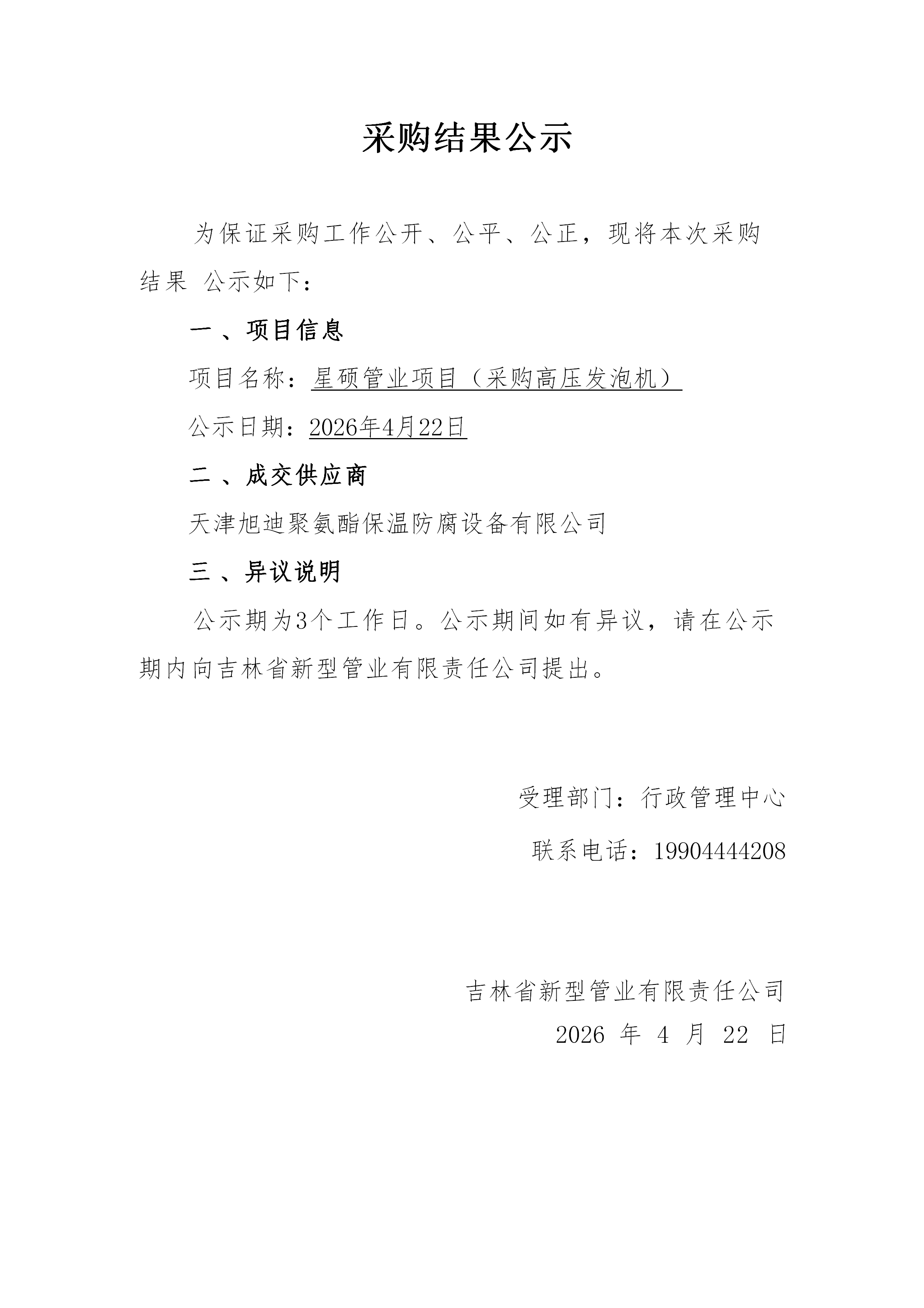 采购结果公示

为保证采购工作公开、公平、公正，现将本次采购结果 公示如下：

一 、项目信息

项目名称：星硕管业项目（采购高压发泡机）

公示日期：2026年4月22日

二 、成交供应商

天津旭迪聚氨酯保温防腐设备有限公司

三 、异议说明

公示期为3个工作日。公示期间如有异议，请在公示期内向吉林省新型管业有限责任公司提出。

受理部门：行政管理中心

联系电话：19904444208

吉林省新型管业有限责任公司

2026 年 4 月 22 日